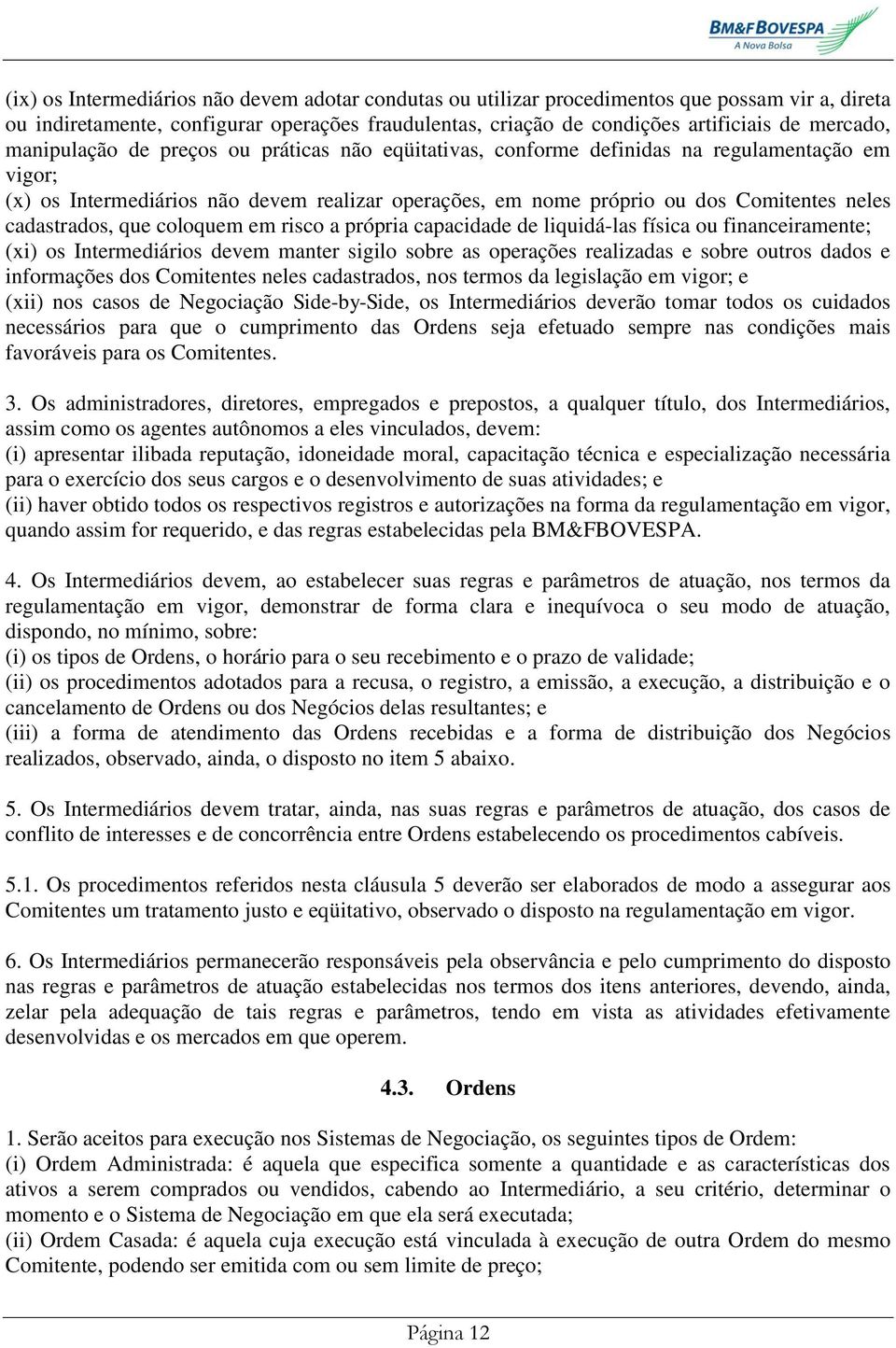 BM&FBOVESPA
A Nova Bolsa

(ix) os Intermediários não devem adotar condutas ou utilizar procedimentos que possam vir a, direta ou indiretamente, configurar operações fraudulentas, criação de condições artificiais de mercado, manipulação de preços ou práticas não eqüitativas, conforme definidas na regulamentação em vigor;
(x) os Intermediários não devem realizar operações, em nome próprio ou dos Comitentes neles cadastrados, que coloquem em risco a própria capacidade de liquidá-las física ou financeiramente;
(xi) os Intermediários devem manter sigilo sobre as operações realizadas e sobre outros dados e informações dos Comitentes neles cadastrados, nos termos da legislação em vigor; e
(xii) nos casos de Negociação Side-by-Side, os Intermediários deverão tomar todos os cuidados necessários para que o cumprimento das Ordens seja efetuado sempre nas condições mais favoráveis para os Comitentes.

3. Os administradores, diretores, empregados e prepostos, a qualquer título, dos Intermediários, assim como os agentes autônomos a eles vinculados, devem:
(i) apresentar ilibada reputação, idoneidade moral, capacitação técnica e especialização necessária para o exercício dos seus cargos e o desenvolvimento de suas atividades; e
(ii) haver obtido todos os respectivos registros e autorizações na forma da regulamentação em vigor, quando assim for requerido, e das regras estabelecidas pela BM&FBOVESPA.

4. Os Intermediários devem, ao estabelecer suas regras e parâmetros de atuação, nos termos da regulamentação em vigor, demonstrar de forma clara e inequívoca o seu modo de atuação, dispondo, no mínimo, sobre:
(i) os tipos de Ordens, o horário para o seu recebimento e o prazo de validade;
(ii) os procedimentos adotados para a recusa, o registro, a emissão, a execução, a distribuição e o cancelamento de Ordens ou dos Negócios delas resultantes; e
(iii) a forma de atendimento das Ordens recebidas e a forma de distribuição dos Negócios realizados, observado, ainda, o disposto no item 5 abaixo.

5. Os Intermediários devem tratar, ainda, nas suas regras e parâmetros de atuação, dos casos de conflito de interesses e de concorrência entre Ordens estabelecendo os procedimentos cabíveis.

5.1. Os procedimentos referidos nesta cláusula 5 deverão ser elaborados de modo a assegurar aos Comitentes um tratamento justo e eqüitativo, observado o disposto na regulamentação em vigor.

6. Os Intermediários permanecerão responsáveis pela observância e pelo cumprimento do disposto nas regras e parâmetros de atuação estabelecidas nos termos dos itens anteriores, devendo, ainda, zelar pela adequação de tais regras e parâmetros, tendo em vista as atividades efetivamente desenvolvidas e os mercados em que operem.

4.3. Ordens

1. Serão aceitos para execução nos Sistemas de Negociação, os seguintes tipos de Ordem:
(i) Ordem Administrada: é aquela que especifica somente a quantidade e as características dos ativos a serem comprados ou vendidos, cabendo ao Intermediário, a seu critério, determinar o momento e o Sistema de Negociação em que ela será executada;
(ii) Ordem Casada: é aquela cuja execução está vinculada à execução de outra Ordem do mesmo Comitente, podendo ser emitida com ou sem limite de preço;

Página 12